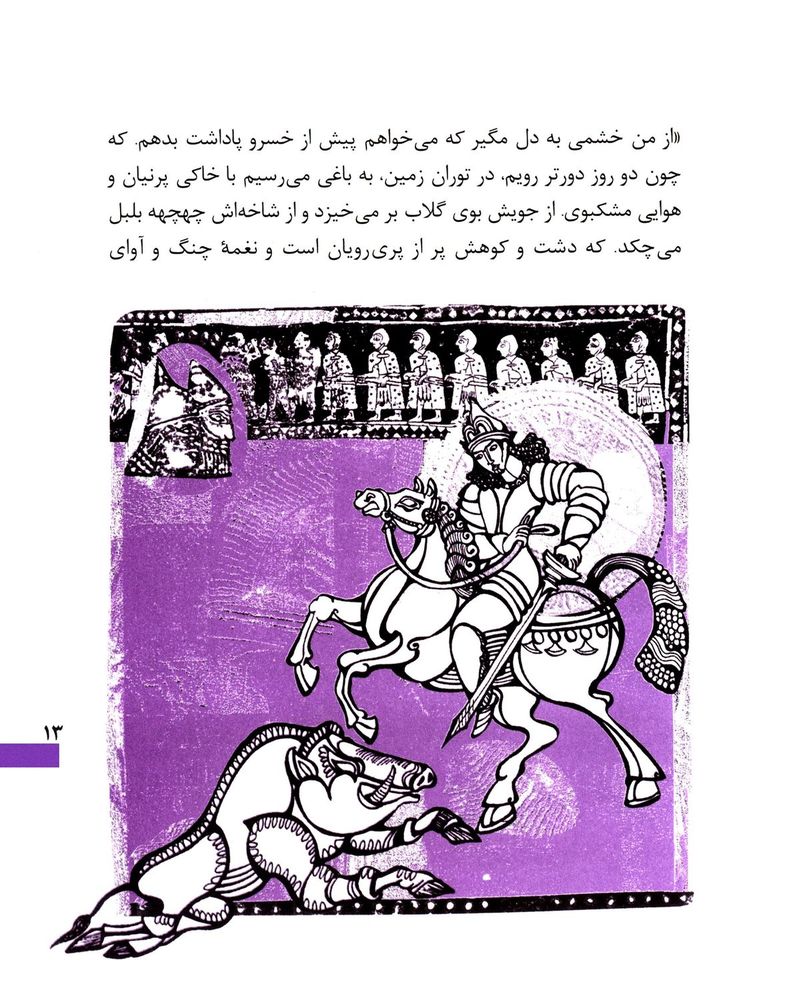 «از من خشمی به دل مگیر که می‌خواهم پیش از خسرو پاداشت بدهم. که چون دو روز دورتر رویم، در توران زمین، به باغی می‌رسیم با خاکی پرنیان و هوایی مشکبوی. از جویش بوی گلاب بر می‌خیزد و از شاخه‌اش چهچهه بلبل می‌چکد. که دشت و کوهش پر از پری‌رویان است و نغمهٔ چنگ و آوای

۱۳